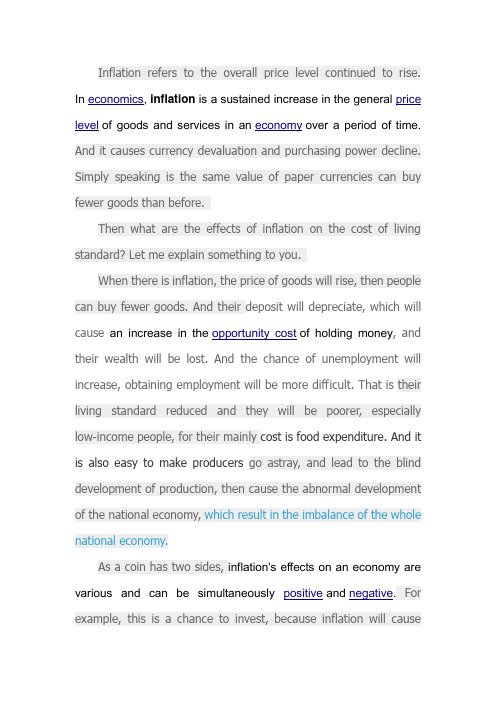 Inflation refers to the overall price level continued to rise. In economics, inflation is a sustained increase in the general price level of goods and services in an economy over a period of time. And it causes currency devaluation and purchasing power decline. Simply speaking is the same value of paper currencies can buy fewer goods than before.

Then what are the effects of inflation on the cost of living standard? Let me explain something to you.

When there is inflation, the price of goods will rise, then people can buy fewer goods. And their deposit will depreciate, which will cause an increase in the opportunity cost of holding money, and their wealth will be lost. And the chance of unemployment will increase, obtaining employment will be more difficult. That is their living standard reduced and they will be poorer, especially low-income people, for their mainly cost is food expenditure. And it is also easy to make producers go astray, and lead to the blind development of production, then cause the abnormal development of the national economy, which result in the imbalance of the whole national economy.

As a coin has two sides, inflation's effects on an economy are various and can be simultaneously positive and negative. For example, this is a chance to invest, because inflation will cause